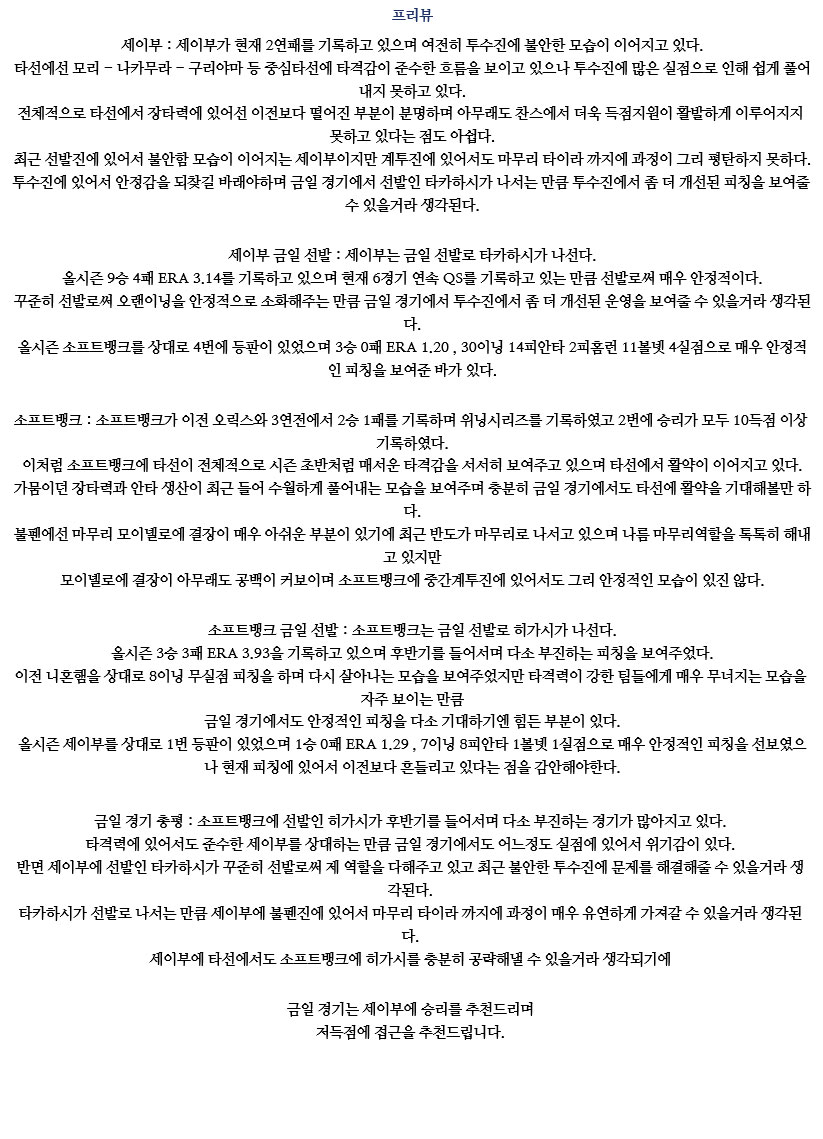 프리뷰

세이부 : 세이부가 현재 2연패를 기록하고 있으며 여전히 투수진에 불안한 모습이 이어지고 있다.
타선에선 모리 - 나카무라 - 구리야마 등 중심타선에 타격감이 준수한 흐름을 보이고 있으나 투수진에 많은 실점으로 인해 쉽게 풀어내지 못하고 있다.
전체적으로 타선에서 장타력에 있어선 이전보다 떨어진 부분이 분명하며 아무래도 찬스에서 더욱 득점지원이 활발하게 이루어지지 못하고 있다는 점도 아쉽다.
최근 선발진에 있어서 불안함 모습이 이어지는 세이부이지만 계투진에 있어서도 마무리 타이라 까지에 과정이 그리 평탄하지 못하다.
투수진에 있어서 안정감을 되찾길 바래야하며 금일 경기에서 선발인 타카하시가 나서는 만큼 투수진에서 좀 더 개선된 피칭을 보여줄 수 있을거라 생각된다.

세이부 금일 선발 : 세이부는 금일 선발로 타카하시가 나선다.
올시즌 9승 4패 ERA 3.14를 기록하고 있으며 현재 6경기 연속 QS를 기록하고 있는 만큼 선발로써 매우 안정적이다.
꾸준히 선발로써 오랜이닝을 안정적으로 소화해주는 만큼 금일 경기에서 투수진에서 좀 더 개선된 운영을 보여줄 수 있을거라 생각된다.
올시즌 소프트뱅크를 상대로 4번에 등판이 있었으며 3승 0패 ERA 1.20 , 30이닝 14피안타 2피홈런 11볼넷 4실점으로 매우 안정적인 피칭을 보여준 바가 있다.

소프트뱅크 : 소프트뱅크가 이전 오릭스와 3연전에서 2승 1패를 기록하며 위닝시리즈를 기록하였고 2번에 승리가 모두 10득점 이상 기록하였다.
이처럼 소프트뱅크에 타선이 전체적으로 시즌 초반처럼 매서운 타격감을 서서히 보여주고 있으며 타선에서 활약이 이어지고 있다.
가뭄이던 장타력과 안타 생산이 최근 들어 수월하게 풀어내는 모습을 보여주며 충분히 금일 경기에서도 타선에 활약을 기대해볼만 하다.
불펜에선 마무리 모이넬로에 결장이 매우 아쉬운 부분이 있기에 최근 반도가 마무리로 나서고 있으며 나름 마무리역할을 톡톡히 해내고 있지만
모이넬로에 결장이 아무래도 공백이 커보이며 소프트뱅크에 중간계투진에 있어서도 그리 안정적인 모습이 있진 않다.

소프트뱅크 금일 선발 : 소프트뱅크는 금일 선발로 히가시가 나선다.
올시즌 3승 3패 ERA 3.93을 기록하고 있으며 후반기를 들어서며 다소 부진하는 피칭을 보여주었다.
이전 니혼햄을 상대로 8이닝 무실점 피칭을 하며 다시 살아나는 모습을 보여주었지만 타격력이 강한 팀들에게 매우 무너지는 모습을 자주 보이는 만큼
금일 경기에서도 안정적인 피칭을 다소 기대하기엔 힘든 부분이 있다.
올시즌 세이부를 상대로 1번 등판이 있었으며 1승 0패 ERA 1.29 , 7이닝 8피안타 1볼넷 1실점으로 매우 안정적인 피칭을 선보였으나 현재 피칭에 있어서 이전보다 흔들리고 있다는 점을 감안해야한다.

금일 경기 총평 : 소프트뱅크에 선발인 히가시가 후반기를 들어서며 다소 부진하는 경기가 많아지고 있다.
타격력에 있어서도 준수한 세이부를 상대하는 만큼 금일 경기에서도 어느정도 실점에 있어서 위기감이 있다.
반면 세이부에 선발인 타카하시가 꾸준히 선발로써 제 역할을 다해주고 있고 최근 불안한 투수진에 문제를 해결해줄 수 있을거라 생각된다.
타카하시가 선발로 나서는 만큼 세이부에 불펜진에 있어서 마무리 타이라 까지에 과정이 매우 유연하게 가져갈 수 있을거라 생각된다.
세이부에 타선에서도 소프트뱅크에 히가시를 충분히 공략해낼 수 있을거라 생각되기에

금일 경기는 세이부에 승리를 추천드리며
저득점에 접근을 추천드립니다.